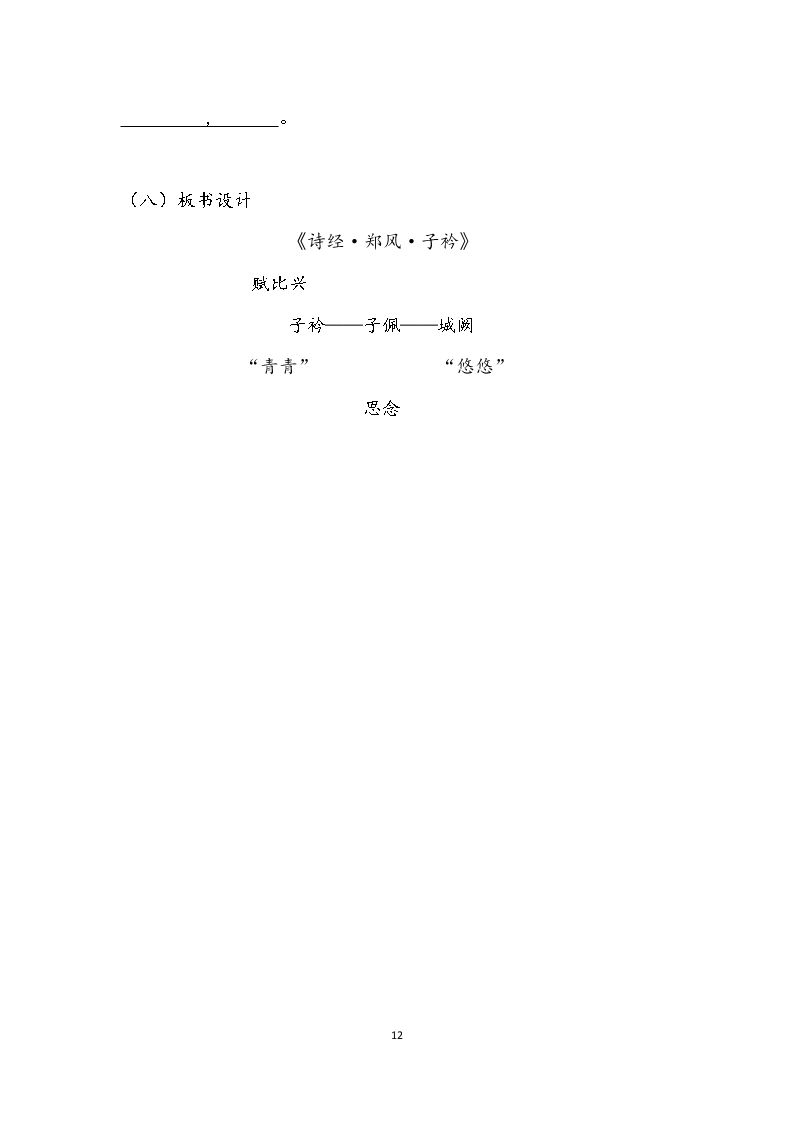 ____，____。

（八）板书设计

《诗经·郑风·子衿》

赋比兴

子衿——子佩——城阙

“青青” “悠悠”

思念

12